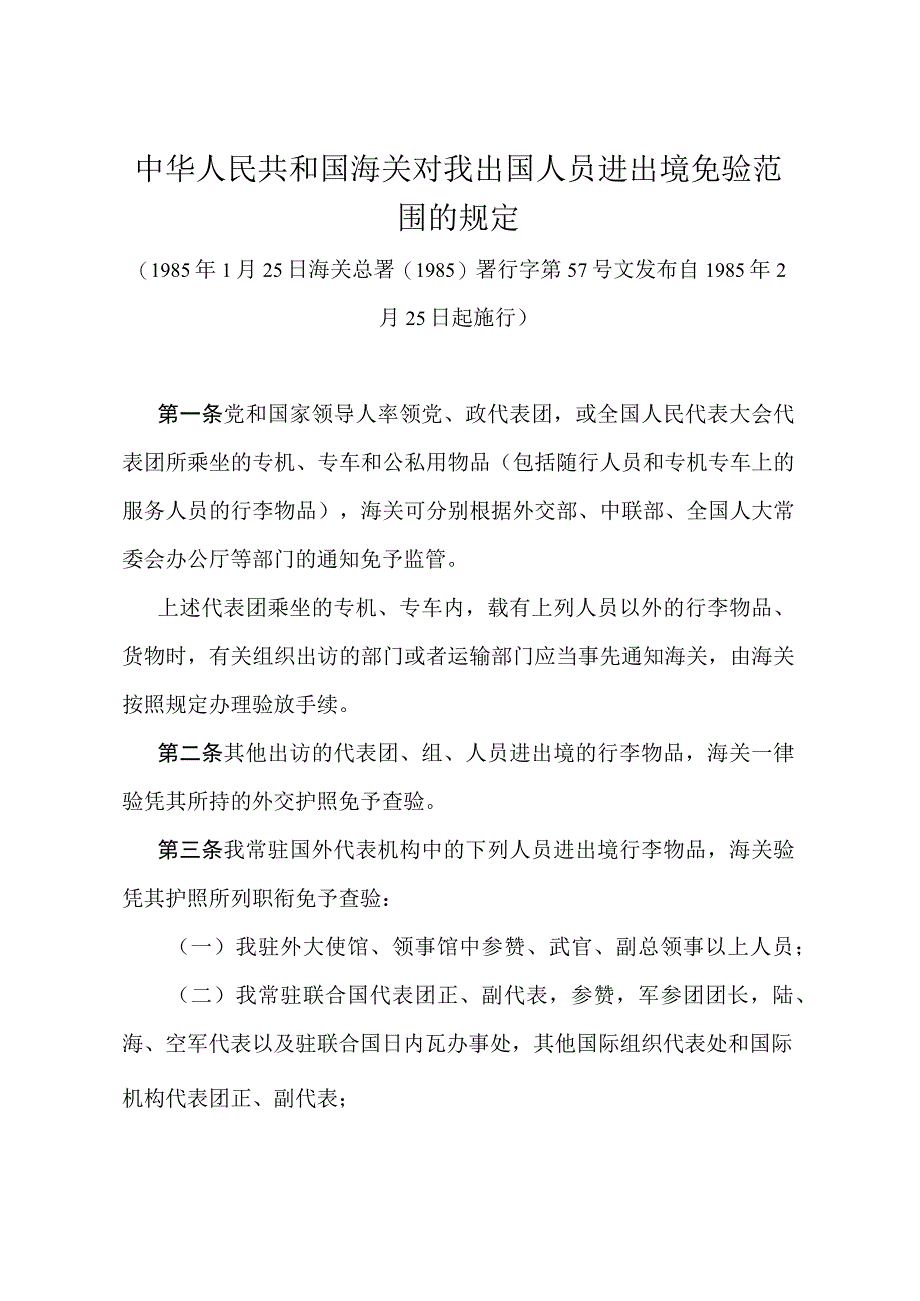 中华人民共和国海关对我出国人员进出境免验范围的规定

（1985年1月25日海关总署（1985）署行字第57号文发布自1985年2月25日起施行）

第一条党和国家领导人率领党、政代表团，或全国人民代表大会代表团所乘坐的专机、专车和公私用物品（包括随行人员和专机专车上的服务人员的行李物品），海关可分别根据外交部、中联部、全国人大常委会办公厅等部门的通知免予监管。

上述代表团乘坐的专机、专车内，载有上列人员以外的行李物品、货物时，有关组织出访的部门或者运输部门应当事先通知海关，由海关按照规定办理验放手续。

第二条其他出访的代表团、组、人员进出境的行李物品，海关一律验凭其所持的外交护照免予查验。

第三条我常驻国外代表机构中的下列人员进出境行李物品，海关验凭其护照所列职衔免予查验：

（一）我驻外大使馆、领事馆中参赞、武官、副总领事以上人员；

（二）我常驻联合国代表团正、副代表，参赞，军参团团长，陆、海、空军代表以及驻联合国日内瓦办事处，其他国际组织代表处和国际机构代表团正、副代表；